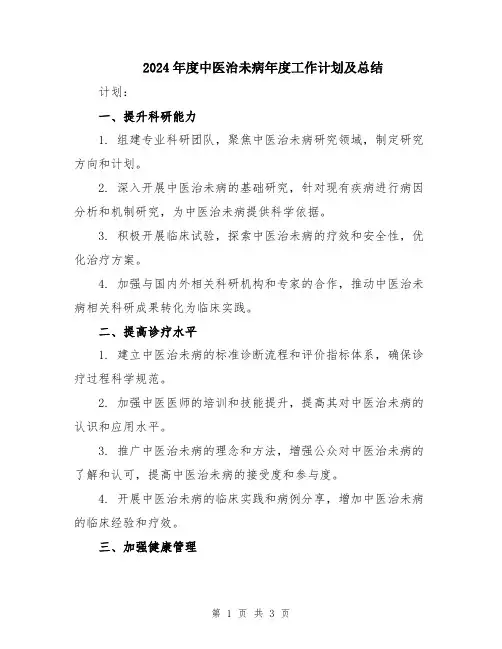 2024年度中医治未病年度工作计划及总结

计划：

一、提升科研能力

1. 组建专业科研团队，聚焦中医治未病研究领域，制定研究方向和计划。

2. 深入开展中医治未病的基础研究，针对现有疾病进行病因分析和机制研究，为中医治未病提供科学依据。

3. 积极开展临床试验，探索中医治未病的疗效和安全性，优化治疗方案。

4. 加强与国内外相关科研机构和专家的合作，推动中医治未病相关科研成果转化为临床实践。

二、提高诊疗水平

1. 建立中医治未病的标准诊断流程和评价指标体系，确保诊疗过程科学规范。

2. 加强中医医师的培训和技能提升，提高其对中医治未病的认识和应用水平。

3. 推广中医治未病的理念和方法，增强公众对中医治未病的了解和认可，提高中医治未病的接受度和参与度。

4. 开展中医治未病的临床实践和病例分享，增加中医治未病的临床经验和疗效。

三、加强健康管理

第 1 页 共 3 页